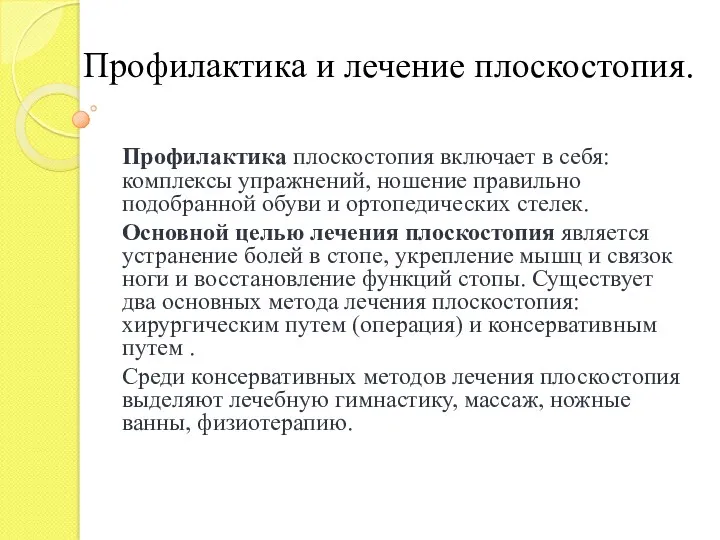 Профилактика и лечение плоскостопия.

Профилактика плоскостопия включает в себя: комплексы упражнений, ношение правильно подобранной обуви и ортопедических стелек.

Основной целью лечения плоскостопия является устранение болей в стопе, укрепление мышц и связок ноги и восстановление функций стопы. Существует два основных метода лечения плоскостопия: хирургическим путем (операция) и консервативным путем .

Среди консервативных методов лечения плоскостопия выделяют лечебную гимнастику, массаж, ножные ванны, физиотерапию.